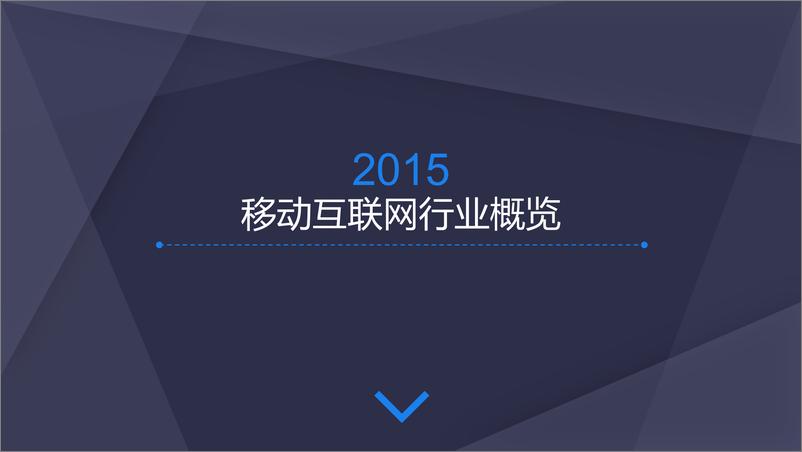 2015
移动互联网行业概览